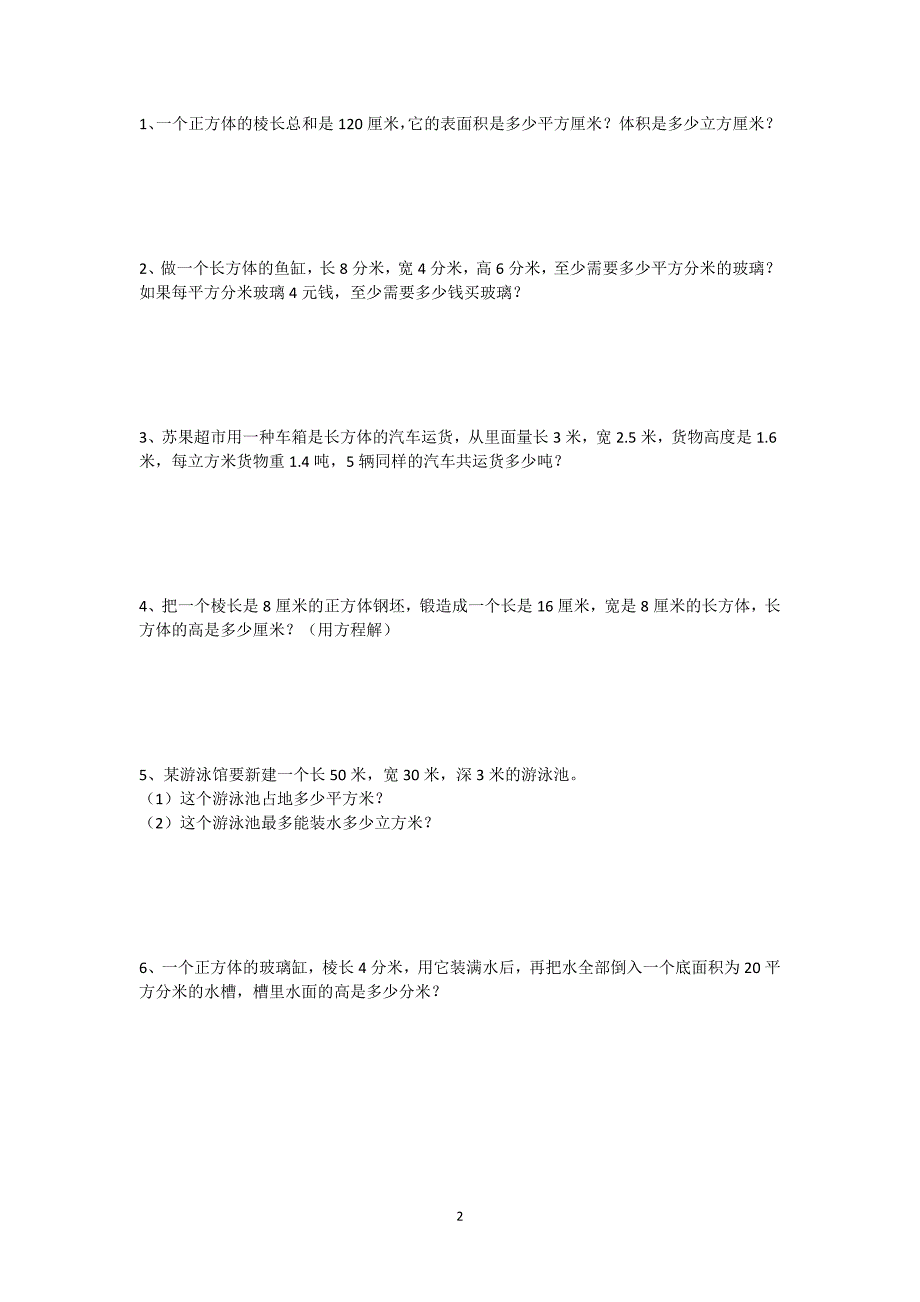 1、一个正方体的棱长总和是 120 厘米，它的表面积是多少平方厘米？体积是多少立方厘米？

2、做一个长方体的鱼缸，长 8 分米，宽 4 分米，高 6 分米，至少需要多少平方分米的玻璃？如果每平方分米玻璃 4 元钱，至少需要多少钱买玻璃？

3、苏果超市用一种车箱是长方体的汽车运货，从里面量长 3 米，宽 2.5 米，货物高度是 1.6 米，每立方米货物重 1.4 吨，5 辆同样的汽车共运货多少吨？

4、把一个棱长是 8 厘米的正方体钢坯，锻造成一个长是 16 厘米，宽是 8 厘米的长方体，长方体的高是多少厘米？（用方程解）

5、某游泳馆要新建一个长 50 米，宽 30 米，深 3 米的游泳池。
（1）这个游泳池占地多少平方米？
（2）这个游泳池最多能装水多少立方米？

6、一个正方体的玻璃缸，棱长 4 分米，用它装满水后，再把水全部倒入一个底面积为 20 平方分米的水槽，槽里水面的高是多少分米？

2